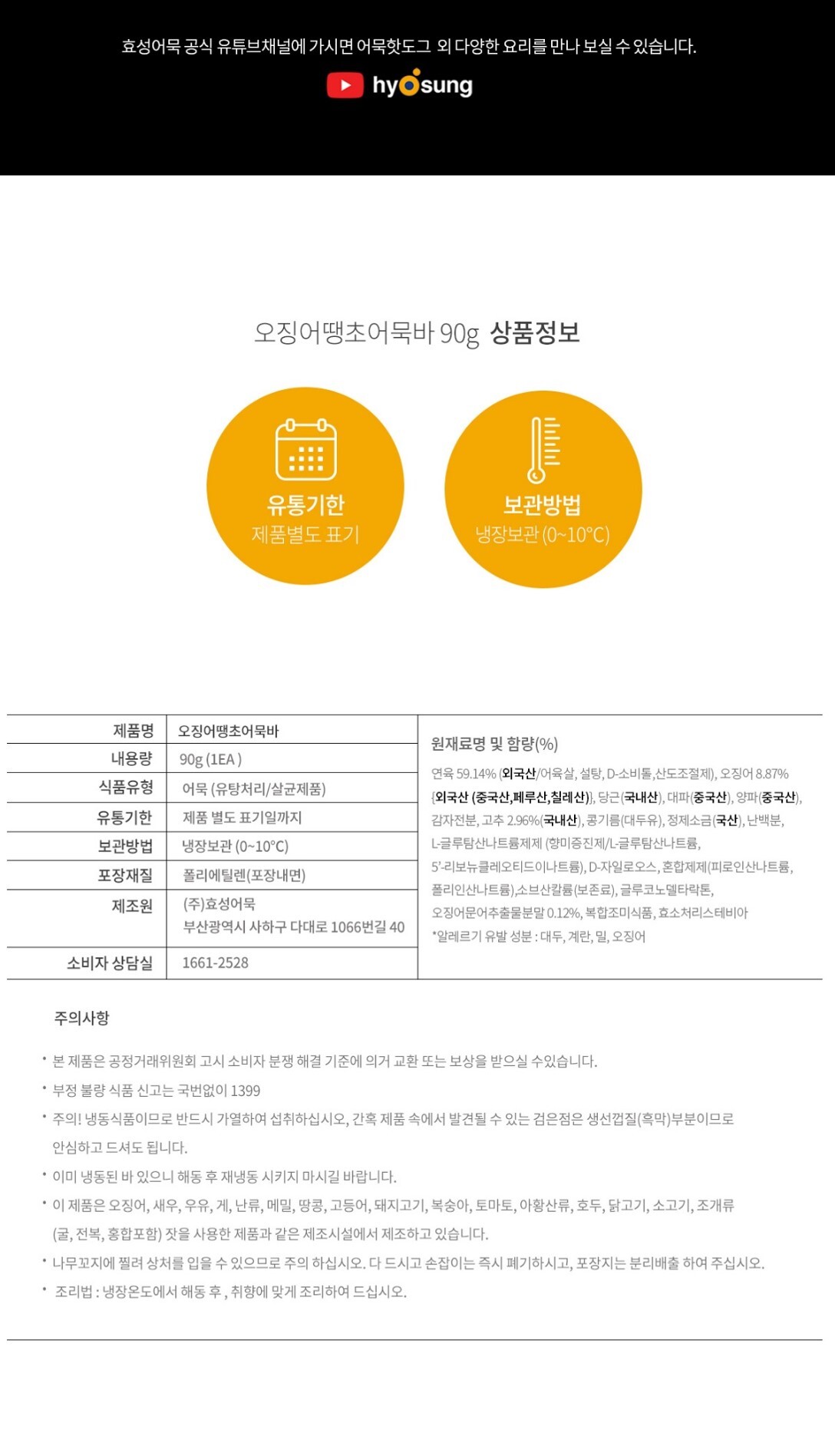 효성어묵 공식 유튜브채널에 가시면 어묵핫도그 외 다양한 요리를 만나 보실 수 있습니다.

hyosung

오징어땡초어묵바 90g 상품정보

유통기한
제품별도 표기

보관방법
냉장보관 (0~10°C)

| 제품명 | 오징어땡초어묵바 |
|---|---|
| 내용량 | 90g (1EA ) |
| 식품유형 | 어묵 (유탕처리/살균제품) |
| 유통기한 | 제품 별도 표기일까지 |
| 보관방법 | 냉장보관 (0~10°C) |
| 포장재질 | 폴리에틸렌(포장내면) |
| 제조원 | (주)효성어묵 부산광역시 사하구 다대로 1066번길 40 |
| 소비자 상담실 | 1661-2528 |

원재료명 및 함량(%)

연육 59.14% (외국산/어육살, 설탕, D-소비톨,산도조절제), 오징어 8.87% {외국산 (중국산,페루산,칠레산)}, 당근(국내산), 대파(중국산), 양파(중국산), 감자전분, 고추 2.96%(국내산), 콩기름(대두유), 정제소금(국산), 난백분, L-글루탐산나트륨제제 (향미증진제/L-글루탐산나트륨, 5'-리보뉴클레오티드이나트륨), D-자일로오스, 혼합제제(피로인산나트륨, 폴리인산나트륨),소브산칼륨(보존료), 글루코노델타락톤, 오징어문어추출물분말 0.12%, 복합조미식품, 효소처리스테비아
*알레르기 유발 성분 : 대두, 계란, 밀, 오징어

주의사항

• 본 제품은 공정거래위원회 고시 소비자 분쟁 해결 기준에 의거 교환 또는 보상을 받으실 수있습니다.
• 부정 불량 식품 신고는 국번없이 1399
• 주의! 냉동식품이므로 반드시 가열하여 섭취하십시오, 간혹 제품 속에서 발견될 수 있는 검은점은 생선껍질(흑막)부분이므로 안심하고 드셔도 됩니다.
• 이미 냉동된 바 있으니 해동 후 재냉동 시키지 마시길 바랍니다.
• 이 제품은 오징어, 새우, 우유, 게, 난류, 메밀, 땅콩, 고등어, 돼지고기, 복숭아, 토마토, 아황산류, 호두, 닭고기, 소고기, 조개류 (굴, 전복, 홍합포함) 잣을 사용한 제품과 같은 제조시설에서 제조하고 있습니다.
• 나무꼬지에 찔려 상처를 입을 수 있으므로 주의 하십시오. 다 드시고 손잡이는 즉시 폐기하시고, 포장지는 분리배출 하여 주십시오.
• 조리법 : 냉장온도에서 해동 후 , 취향에 맞게 조리하여 드십시오.